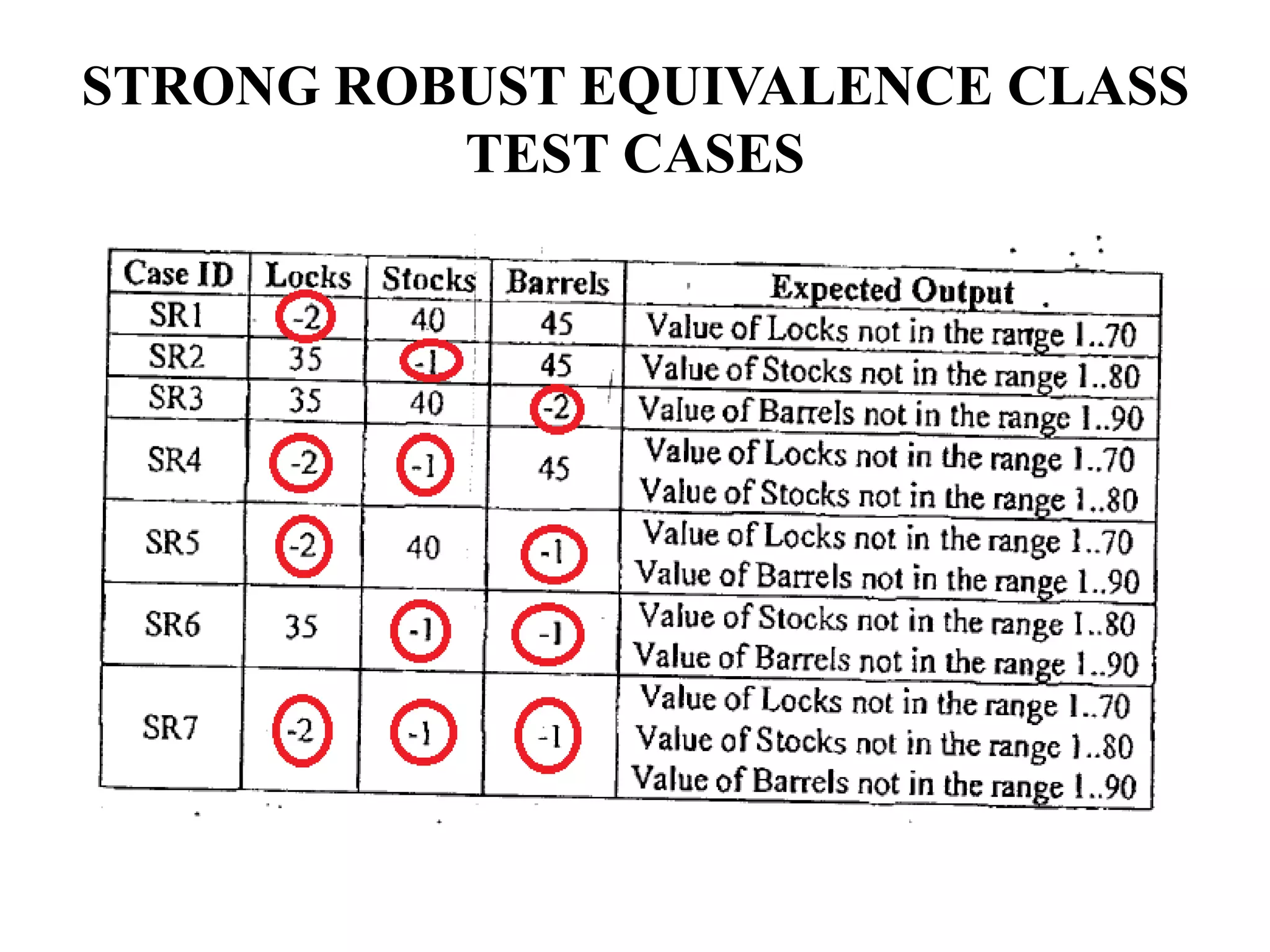 STRONG ROBUST EQUIVALENCE CLASS TEST CASES

| Case ID | Locks | Stocks | Barrels | Expected Output |
|---|---|---|---|---|
| SR1 | -2 | 40 | 45 | Value of Locks not in the range 1..70 |
| SR2 | 35 | -1 | 45 | Value of Stocks not in the range 1..80 |
| SR3 | 35 | 40 | -2 | Value of Barrels not in the range 1..90 |
| SR4 | -2 | -1 | 45 | Value of Locks not in the range 1..70 Value of Stocks not in the range 1..80 |
| SR5 | -2 | 40 | -1 | Value of Locks not in the range 1..70 Value of Barrels not in the range 1..90 |
| SR6 | 35 | -1 | -1 | Value of Stocks not in the range 1..80 Value of Barrels not in the range 1..90 |
| SR7 | -2 | -1 | -1 | Value of Locks not in the range 1..70 Value of Stocks not in the range 1..80 Value of Barrels not in the range 1..90 |